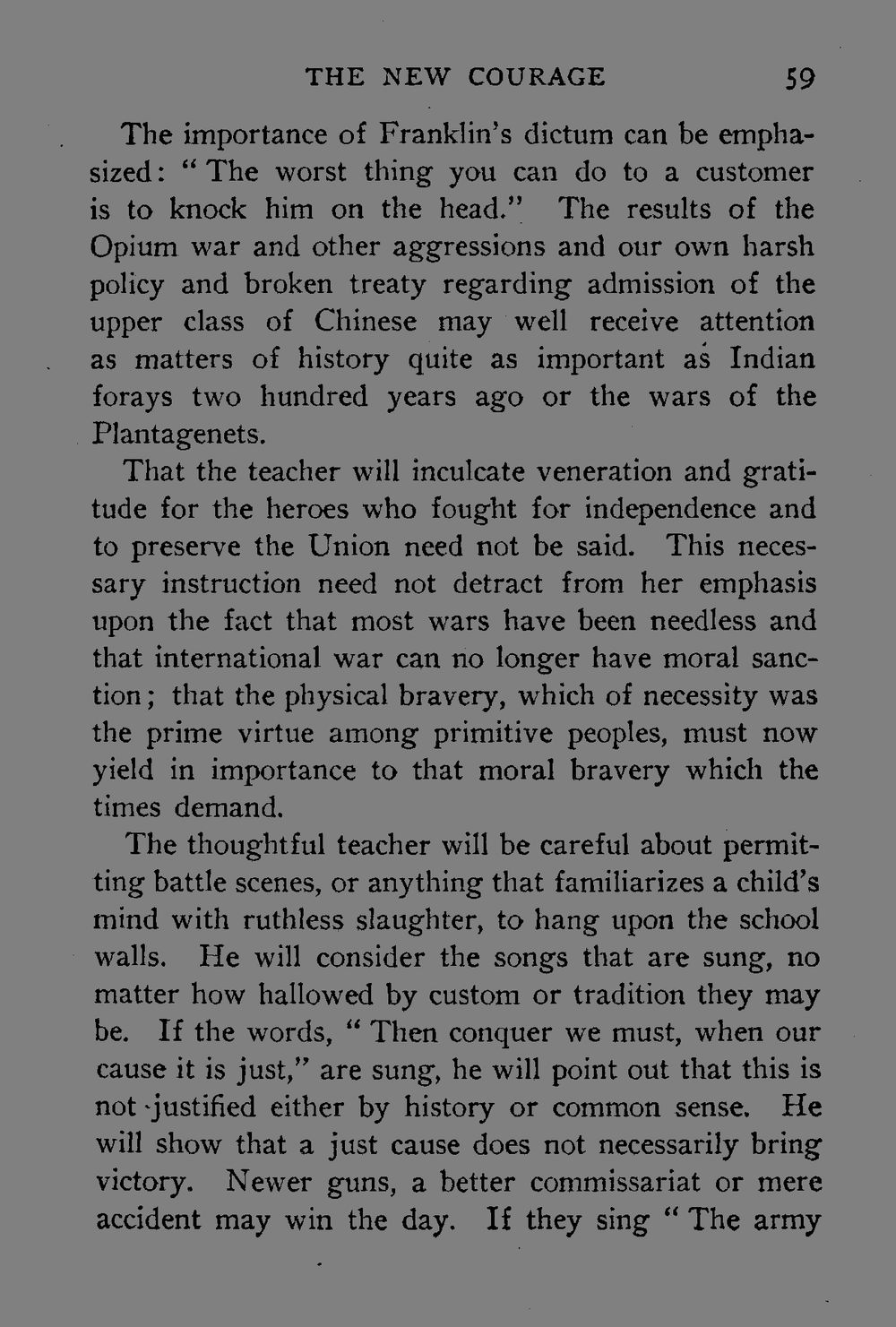 THE NEW COURAGE 59

The importance of Franklin's dictum can be emphasized: "The worst thing you can do to a customer is to knock him on the head." The results of the Opium war and other aggressions and our own harsh policy and broken treaty regarding admission of the upper class of Chinese may well receive attention as matters of history quite as important as Indian forays two hundred years ago or the wars of the Plantagenets.

That the teacher will inculcate veneration and gratitude for the heroes who fought for independence and to preserve the Union need not be said. This necessary instruction need not detract from her emphasis upon the fact that most wars have been needless and that international war can no longer have moral sanction; that the physical bravery, which of necessity was the prime virtue among primitive peoples, must now yield in importance to that moral bravery which the times demand.

The thoughtful teacher will be careful about permitting battle scenes, or anything that familiarizes a child's mind with ruthless slaughter, to hang upon the school walls. He will consider the songs that are sung, no matter how hallowed by custom or tradition they may be. If the words, "Then conquer we must, when our cause it is just," are sung, he will point out that this is not justified either by history or common sense. He will show that a just cause does not necessarily bring victory. Newer guns, a better commissariat or mere accident may win the day. If they sing "The army